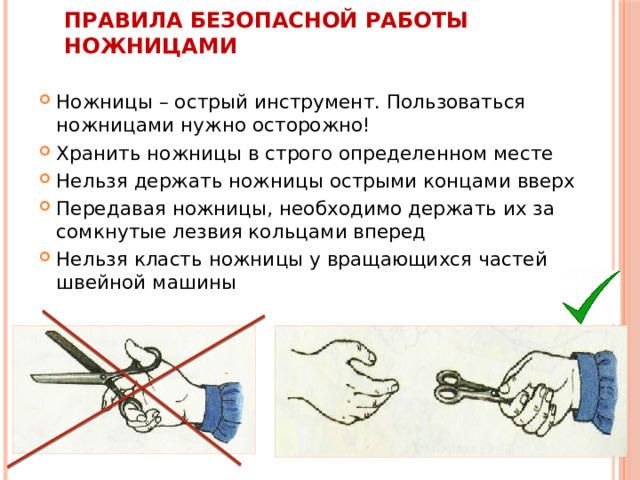 ПРАВИЛА БЕЗОПАСНОЙ РАБОТЫ НОЖНИЦАМИ

Ножницы – острый инструмент. Пользоваться ножницами нужно осторожно!

Хранить ножницы в строго определенном месте

Нельзя держать ножницы острыми концами вверх

Передавая ножницы, необходимо держать их за сомкнутые лезвия кольцами вперед

Нельзя класть ножницы у вращающихся частей швейной машины